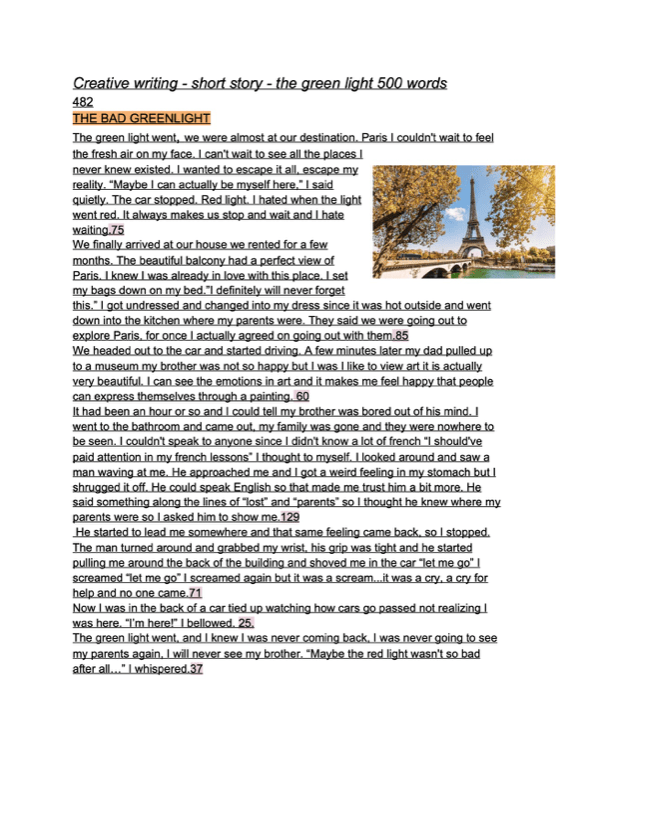 Creative writing - short story - the green light 500 words
482
THE BAD GREENLIGHT

The green light went, we were almost at our destination. Paris I couldn't wait to feel the fresh air on my face. I can't wait to see all the places I never knew existed. I wanted to escape it all, escape my reality. "Maybe I can actually be myself here," I said quietly. The car stopped. Red light. I hated when the light went red. It always makes us stop and wait and I hate waiting.75
We finally arrived at our house we rented for a few months. The beautiful balcony had a perfect view of Paris. I knew I was already in love with this place. I set my bags down on my bed."I definitely will never forget this." I got undressed and changed into my dress since it was hot outside and went down into the kitchen where my parents were. They said we were going out to explore Paris, for once I actually agreed on going out with them.85
We headed out to the car and started driving. A few minutes later my dad pulled up to a museum my brother was not so happy but I was I like to view art it is actually very beautiful. I can see the emotions in art and it makes me feel happy that people can express themselves through a painting. 60
It had been an hour or so and I could tell my brother was bored out of his mind. I went to the bathroom and came out, my family was gone and they were nowhere to be seen. I couldn't speak to anyone since I didn't know a lot of french "I should've paid attention in my french lessons" I thought to myself. I looked around and saw a man waving at me. He approached me and I got a weird feeling in my stomach but I shrugged it off. He could speak English so that made me trust him a bit more. He said something along the lines of "lost" and "parents" so I thought he knew where my parents were so I asked him to show me.129
He started to lead me somewhere and that same feeling came back, so I stopped. The man turned around and grabbed my wrist, his grip was tight and he started pulling me around the back of the building and shoved me in the car "let me go" I screamed "let me go" I screamed again but it was a scream...it was a cry, a cry for help and no one came.71
Now I was in the back of a car tied up watching how cars go passed not realizing I was here. "I'm here!" I bellowed. 25.
The green light went, and I knew I was never coming back, I was never going to see my parents again, I will never see my brother. "Maybe the red light wasn't so bad after all..." I whispered.37